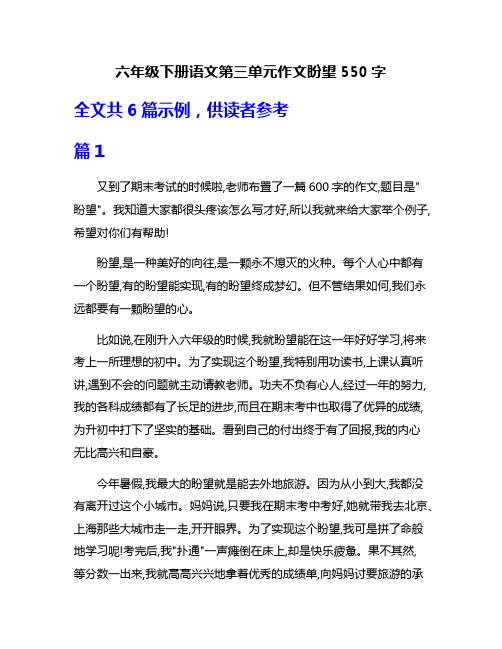 六年级下册语文第三单元作文盼望 550 字

全文共 6 篇示例，供读者参考

篇 1

又到了期末考试的时候啦,老师布置了一篇 600 字的作文,题目是"盼望"。我知道大家都很头疼该怎么写才好,所以我就来给大家举个例子,希望对你们有帮助!

盼望,是一种美好的向往,是一颗永不熄灭的火种。每个人心中都有一个盼望,有的盼望能实现,有的盼望终成梦幻。但不管结果如何,我们永远都要有一颗盼望的心。

比如说,在刚升入六年级的时候,我就盼望能在这一年好好学习,将来考上一所理想的初中。为了实现这个盼望,我特别用功读书,上课认真听讲,遇到不会的问题就主动请教老师。功夫不负有心人,经过一年的努力,我的各科成绩都有了长足的进步,而且在期末考中也取得了优异的成绩,为升初中打下了坚实的基础。看到自己的付出终于有了回报,我的内心无比高兴和自豪。

今年暑假,我最大的盼望就是能去外地旅游。因为从小到大,我都没有离开过这个小城市。妈妈说,只要我在期末考中考好,她就带我去北京、上海那些大城市走一走,开开眼界。为了实现这个盼望,我可是拼了命般地学习呢!考完后,我"扑通"一声瘫倒在床上,却是快乐疲惫。果不其然,等分数一出来,我就高高兴兴地拿着优秀的成绩单,向妈妈讨要旅游的承